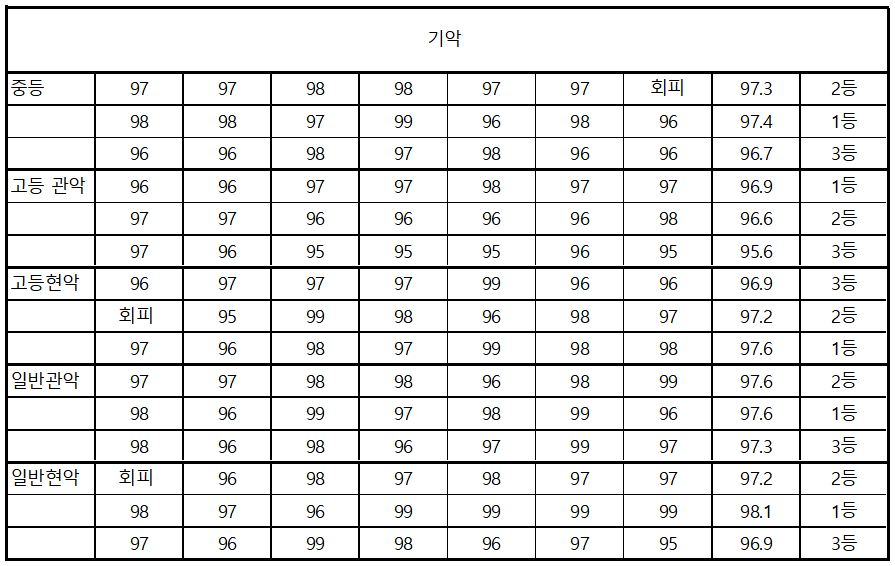 | 기악 | | | | | | | | | |
|---|---|---|---|---|---|---|---|---|---|
| 중등 | 97 | 97 | 98 | 98 | 97 | 97 | 회피 | 97.3 | 2등 |
| | 98 | 98 | 97 | 99 | 96 | 98 | 96 | 97.4 | 1등 |
| | 96 | 96 | 98 | 97 | 98 | 96 | 96 | 96.7 | 3등 |
| 고등 관악 | 96 | 96 | 97 | 97 | 98 | 97 | 97 | 96.9 | 1등 |
| | 97 | 97 | 96 | 96 | 96 | 96 | 98 | 96.6 | 2등 |
| | 97 | 96 | 95 | 95 | 95 | 96 | 95 | 95.6 | 3등 |
| 고등현악 | 96 | 97 | 97 | 97 | 99 | 96 | 96 | 96.9 | 3등 |
| | 회피 | 95 | 99 | 98 | 96 | 98 | 97 | 97.2 | 2등 |
| | 97 | 96 | 98 | 97 | 99 | 98 | 98 | 97.6 | 1등 |
| 일반관악 | 97 | 97 | 98 | 98 | 96 | 98 | 99 | 97.6 | 2등 |
| | 98 | 96 | 99 | 97 | 98 | 99 | 96 | 97.6 | 1등 |
| | 98 | 96 | 98 | 96 | 97 | 99 | 97 | 97.3 | 3등 |
| 일반현악 | 회피 | 96 | 98 | 97 | 98 | 97 | 97 | 97.2 | 2등 |
| | 98 | 97 | 96 | 99 | 99 | 99 | 99 | 98.1 | 1등 |
| | 97 | 96 | 99 | 98 | 96 | 97 | 95 | 96.9 | 3등 |